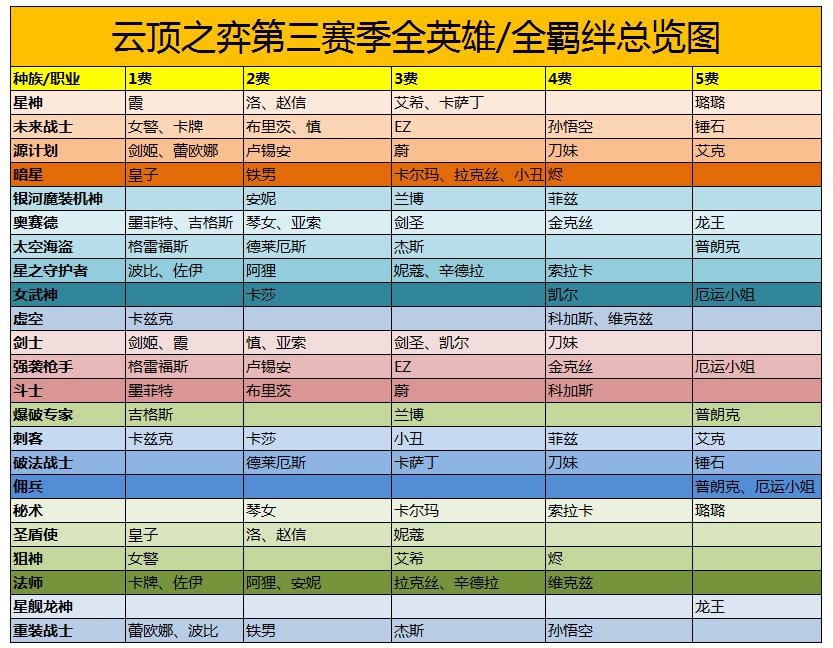 云顶之弈第三赛季全英雄/全羁绊总览图

| 种族/职业 | 1费 | 2费 | 3费 | 4费 | 5费 |
|---|---|---|---|---|---|
| 星神 | 霞 | 洛、赵信 | 艾希、卡萨丁 | | 璐璐 |
| 未来战士 | 女警、卡牌 | 布里茨、慎 | EZ | 孙悟空 | 锤石 |
| 源计划 | 剑姬、蕾欧娜 | 卢锡安 | 蔚 | 刀妹 | 艾克 |
| 暗星 | 皇子 | 铁男 | 卡尔玛、拉克丝、小丑 | 烬 | |
| 银河魔装机神 | | 安妮 | 兰博 | 菲兹 | |
| 奥赛德 | 墨菲特、吉格斯 | 琴女、亚索 | 剑圣 | 金克丝 | 龙王 |
| 太空海盗 | 格雷福斯 | 德莱厄斯 | 杰斯 | | 普朗克 |
| 星之守护者 | 波比、佐伊 | 阿狸 | 妮蔻、辛德拉 | 索拉卡 | |
| 女武神 | | 卡莎 | | 凯尔 | 厄运小姐 |
| 虚空 | 卡兹克 | | | 科加斯、维克兹 | |
| 剑士 | 剑姬、霞 | 慎、亚索 | 剑圣、凯尔 | 刀妹 | |
| 强袭枪手 | 格雷福斯 | 卢锡安 | EZ | 金克丝 | 厄运小姐 |
| 斗士 | 墨菲特 | 布里茨 | 蔚 | 科加斯 | |
| 爆破专家 | 吉格斯 | | 兰博 | | 普朗克 |
| 刺客 | 卡兹克 | 卡莎 | 小丑 | 菲兹 | 艾克 |
| 破法战士 | | 德莱厄斯 | 卡萨丁 | 刀妹 | 锤石 |
| 佣兵 | | | | | 普朗克、厄运小姐 |
| 秘术 | | 琴女 | 卡尔玛 | 索拉卡 | 璐璐 |
| 圣盾使 | 皇子 | 洛、赵信 | 妮蔻 | | |
| 狙神 | 女警 | | 艾希 | 烬 | |
| 法师 | 卡牌、佐伊 | 阿狸、安妮 | 拉克丝、辛德拉 | 维克兹 | |
| 星舰龙神 | | | | | 龙王 |
| 重装战士 | 蕾欧娜、波比 | 铁男 | 杰斯 | 孙悟空 | |